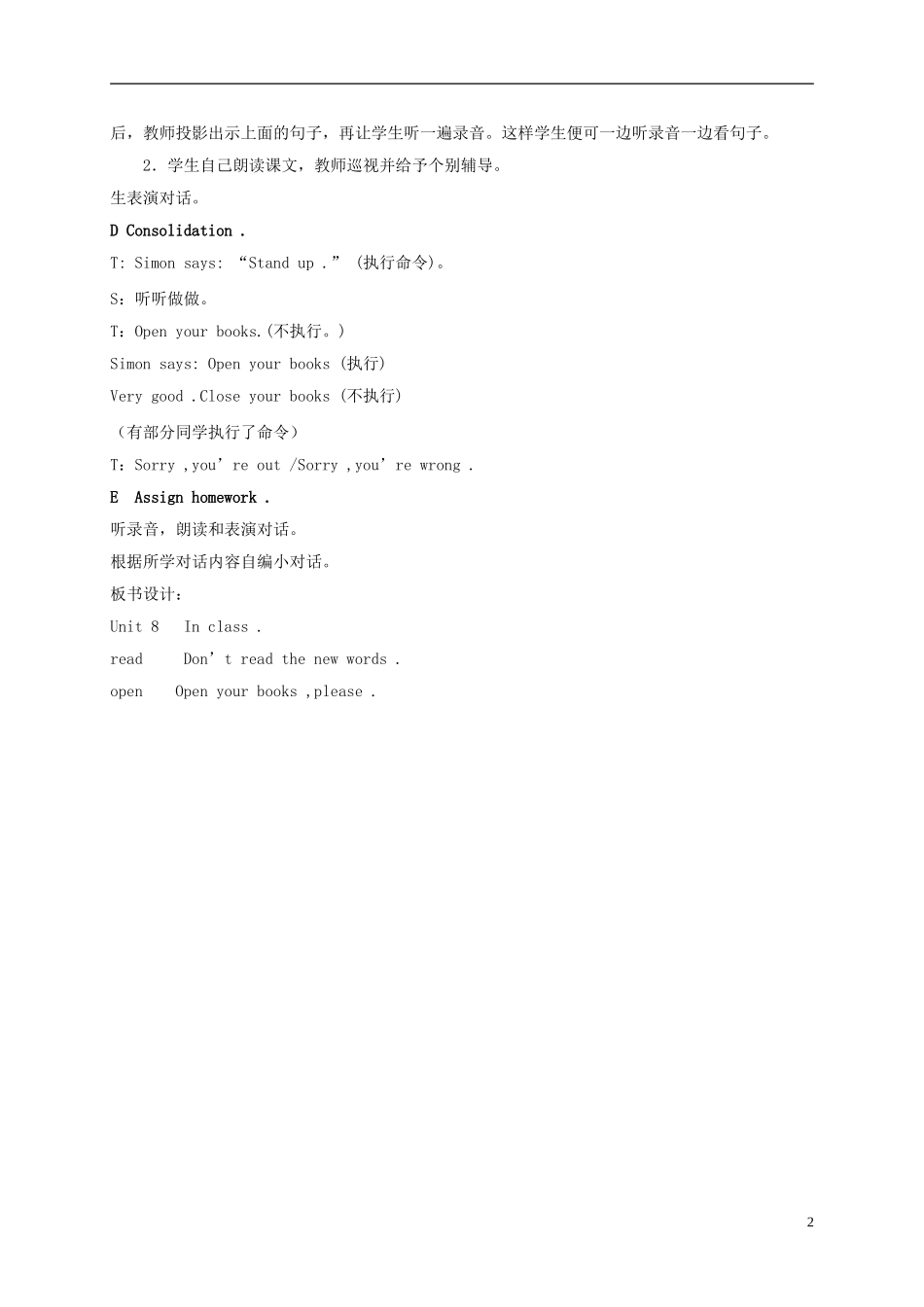 后，教师投影出示上面的句子，再让学生听一遍录音。这样学生便可一边听录音一边看句子。

2．学生自己朗读课文，教师巡视并给予个别辅导。

生表演对话。

D Consolidation .

T: Simon says: “Stand up .” (执行命令)。

S：听听做做。

T：Open your books.(不执行。)

Simon says: Open your books (执行)

Very good .Close your books (不执行)

（有部分同学执行了命令）

T：Sorry ,you’re out /Sorry ,you’re wrong .

E Assign homework .

听录音，朗读和表演对话。

根据所学对话内容自编小对话。

板书设计：

Unit 8 In class .

read Don’t read the new words .

open Open your books ,please .

2